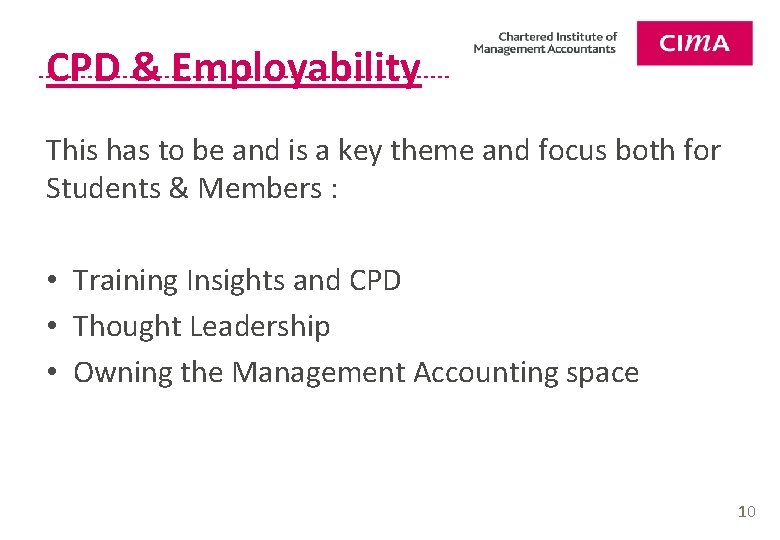 CPD & Employability

Chartered Institute of Management Accountants

CIMA

This has to be and is a key theme and focus both for Students & Members :

• Training Insights and CPD
• Thought Leadership
• Owning the Management Accounting space

10